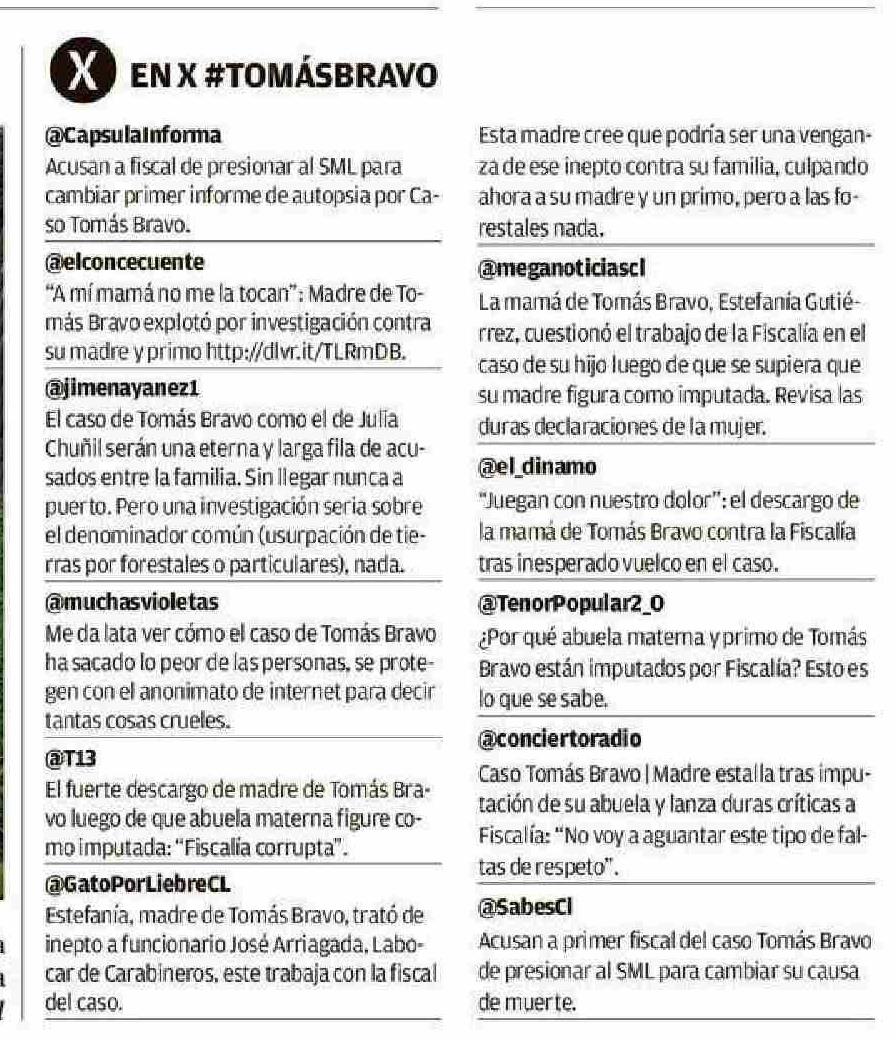 X EN X #TOMÁSBRAVO

@CapsulaInforma
Acusan a fiscal de presionar al SML para cambiar primer informe de autopsia por Caso Tomás Bravo.

@elconcecuente
"A mí mamá no me la tocan": Madre de Tomás Bravo explotó por investigación contra su madre y primo http://dlvr.it/TLRmDB.

@jimenayanez1
El caso de Tomás Bravo como el de Julia Chuñil serán una eterna y larga fila de acusados entre la familia. Sin llegar nunca a puerto. Pero una investigación seria sobre el denominador común (usurpación de tierras por forestales o particulares), nada.

@muchasvioletas
Me da lata ver cómo el caso de Tomás Bravo ha sacado lo peor de las personas, se protegen con el anonimato de internet para decir tantas cosas crueles.

@T13
El fuerte descargo de madre de Tomás Bravo luego de que abuela materna figure como imputada: "Fiscalía corrupta".

@GatoPorLiebreCL
Estefanía, madre de Tomás Bravo, trató de inepto a funcionario José Arriagada, Labocar de Carabineros, este trabaja con la fiscal del caso.

Esta madre cree que podría ser una venganza de ese inepto contra su familia, culpando ahora a su madre y un primo, pero a las forestales nada.

@meganoticiascl
La mamá de Tomás Bravo, Estefanía Gutiérrez, cuestionó el trabajo de la Fiscalía en el caso de su hijo luego de que se supiera que su madre figura como imputada. Revisa las duras declaraciones de la mujer.

@el_dinamo
"Juegan con nuestro dolor": el descargo de la mamá de Tomás Bravo contra la Fiscalía tras inesperado vuelco en el caso.

@TenorPopular2_0
¿Por qué abuela materna y primo de Tomás Bravo están imputados por Fiscalía? Esto es lo que se sabe.

@conciertoradio
Caso Tomás Bravo | Madre estalla tras imputación de su abuela y lanza duras críticas a Fiscalía: "No voy a aguantar este tipo de faltas de respeto".

@SabesCl
Acusan a primer fiscal del caso Tomás Bravo de presionar al SML para cambiar su causa de muerte.